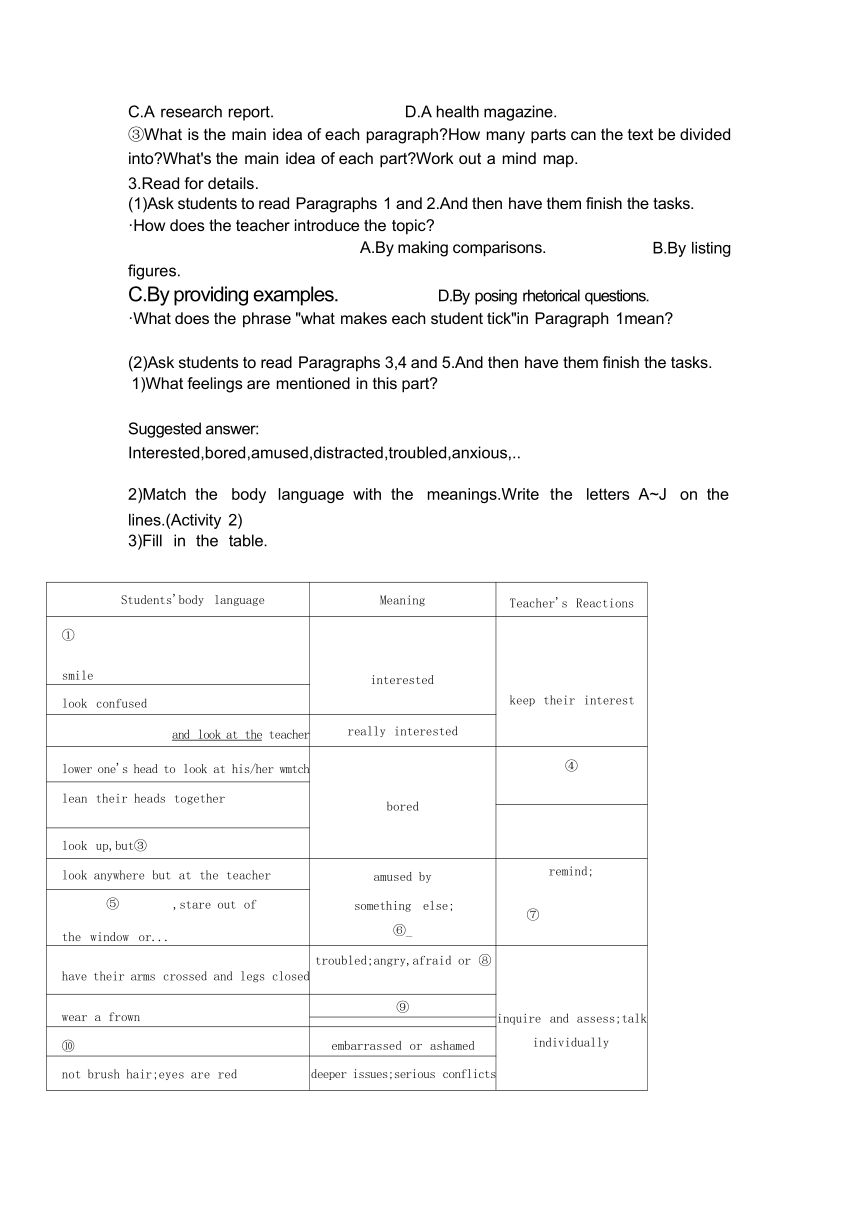 C.A research report. D.A health magazine.

③What is the main idea of each paragraph?How many parts can the text be divided into?What's the main idea of each part?Work out a mind map.

3.Read for details.

(1)Ask students to read Paragraphs 1 and 2.And then have them finish the tasks.

·How does the teacher introduce the topic?

A.By making comparisons. B.By listing figures.

C.By providing examples. D.By posing rhetorical questions.

·What does the phrase "what makes each student tick"in Paragraph 1mean?

(2)Ask students to read Paragraphs 3,4 and 5.And then have them finish the tasks.

1)What feelings are mentioned in this part?

Suggested answer:

Interested,bored,amused,distracted,troubled,anxious,..

2)Match the body language with the meanings.Write the letters A~J on the lines.(Activity 2)

3)Fill in the table.

| Students'body language | Meaning | Teacher's Reactions |
|---|---|---|
| ① smile | interested | keep their interest |
| look confused | | |
| and look at the teacher | really interested | |
| lower one's head to look at his/her wmtch | bored | ④ |
| lean their heads together | | |
| look up,but③ | | |
| look anywhere but at the teacher | amused by something else; ⑥_ | remind; ⑦ |
| ⑤ ,stare out of the window or... | | |
| have their arms crossed and legs closed | troubled;angry,afraid or ⑧ | inquire and assess;talk individually |
| wear a frown | ⑨ | |
| ⑩ | embarrassed or ashamed | |
| not brush hair;eyes are red | deeper issues;serious conflicts | |